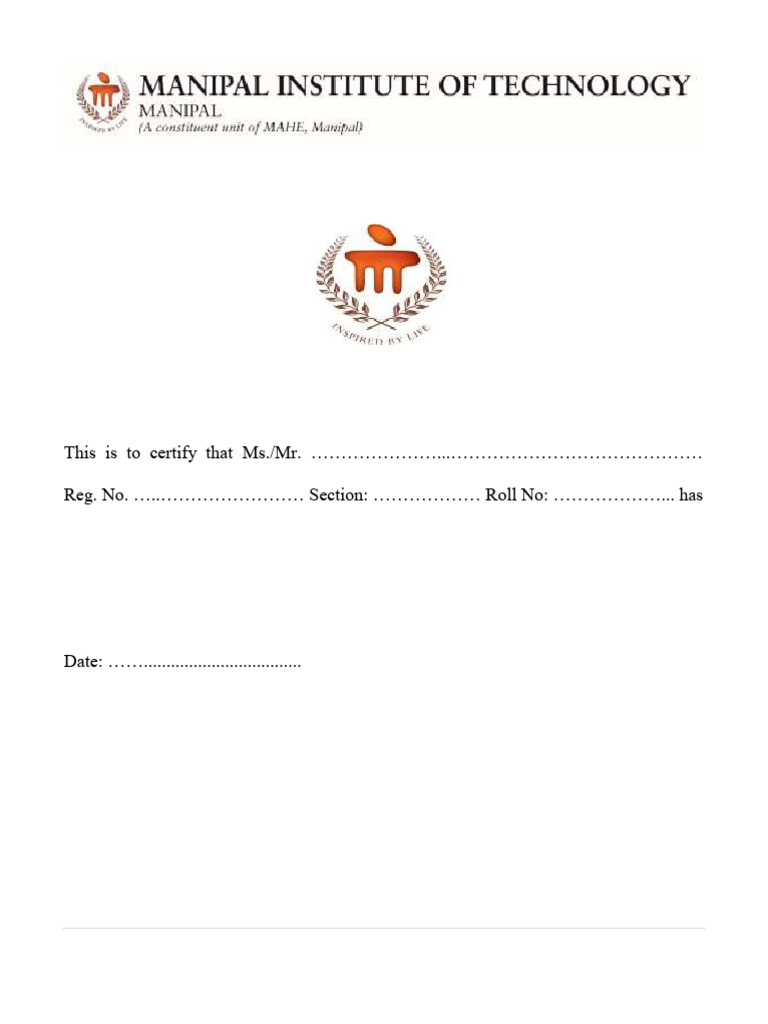 INSPIRED BY LIFE

MANIPAL INSTITUTE OF TECHNOLOGY
MANIPAL
(A constituent unit of MAHE, Manipal)

INSPIRED BY LIFE

This is to certify that Ms./Mr. …………………...……………………………………

Reg. No. …..…………………… Section: ……………… Roll No: ………………... has

Date: ……....................................